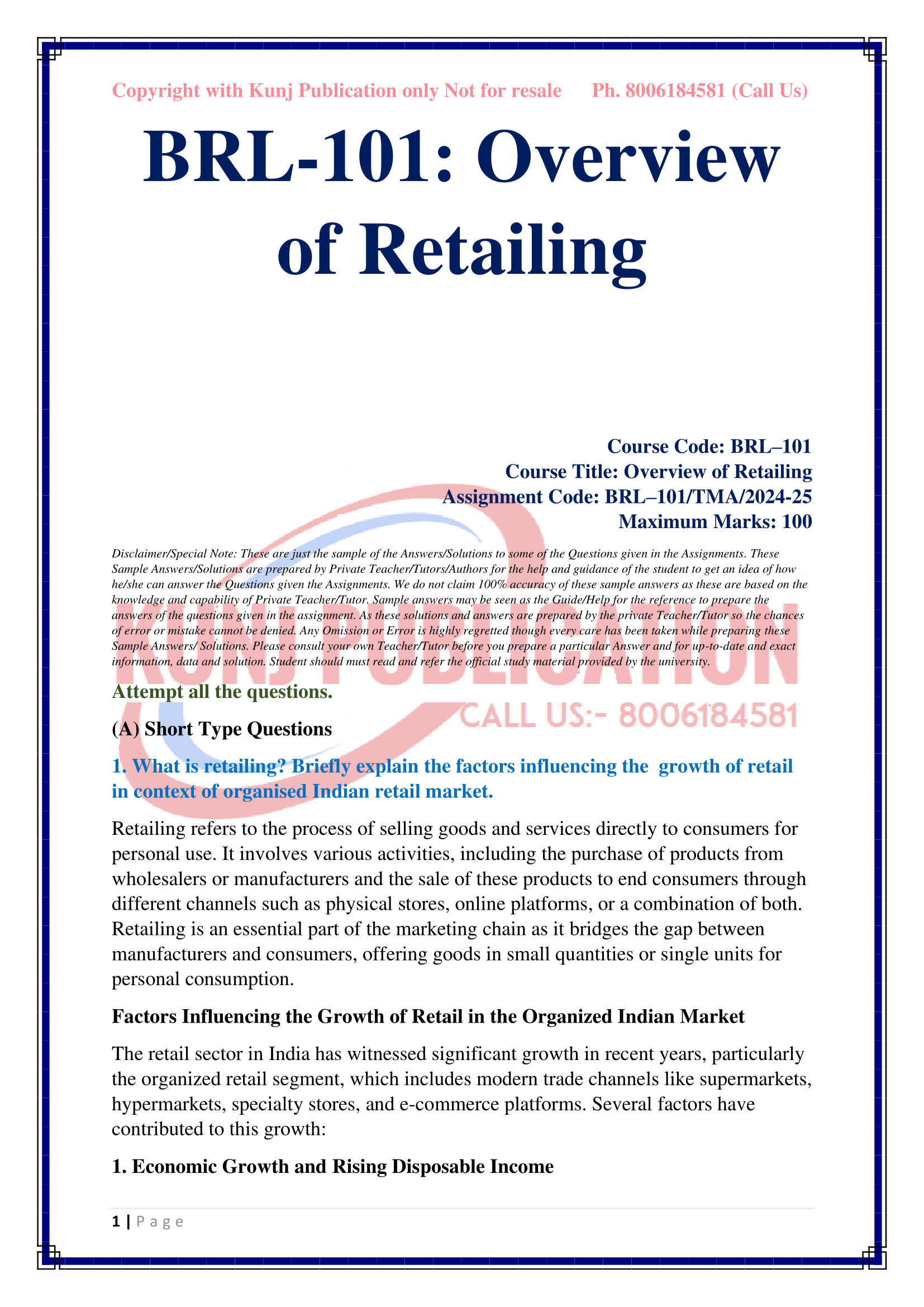 Copyright with Kunj Publication only Not for resale Ph. 8006184581 (Call Us)

BRL-101: Overview of Retailing

Course Code: BRL–101
Course Title: Overview of Retailing
Assignment Code: BRL–101/TMA/2024-25
Maximum Marks: 100

Disclaimer/Special Note: These are just the sample of the Answers/Solutions to some of the Questions given in the Assignments. These Sample Answers/Solutions are prepared by Private Teacher/Tutors/Authors for the help and guidance of the student to get an idea of how he/she can answer the Questions given the Assignments. We do not claim 100% accuracy of these sample answers as these are based on the knowledge and capability of Private Teacher/Tutor. Sample answers may be seen as the Guide/Help for the reference to prepare the answers of the questions given in the assignment. As these solutions and answers are prepared by the private Teacher/Tutor so the chances of error or mistake cannot be denied. Any Omission or Error is highly regretted though every care has been taken while preparing these Sample Answers/ Solutions. Please consult your own Teacher/Tutor before you prepare a particular Answer and for up-to-date and exact information, data and solution. Student should must read and refer the official study material provided by the university.

Attempt all the questions.

(A) Short Type Questions

1. What is retailing? Briefly explain the factors influencing the growth of retail in context of organised Indian retail market.

Retailing refers to the process of selling goods and services directly to consumers for personal use. It involves various activities, including the purchase of products from wholesalers or manufacturers and the sale of these products to end consumers through different channels such as physical stores, online platforms, or a combination of both. Retailing is an essential part of the marketing chain as it bridges the gap between manufacturers and consumers, offering goods in small quantities or single units for personal consumption.

Factors Influencing the Growth of Retail in the Organized Indian Market

The retail sector in India has witnessed significant growth in recent years, particularly the organized retail segment, which includes modern trade channels like supermarkets, hypermarkets, specialty stores, and e-commerce platforms. Several factors have contributed to this growth:

1. Economic Growth and Rising Disposable Income

1 | P a g e

KUNJ PUBLICATION
CALL US:- 8006184581